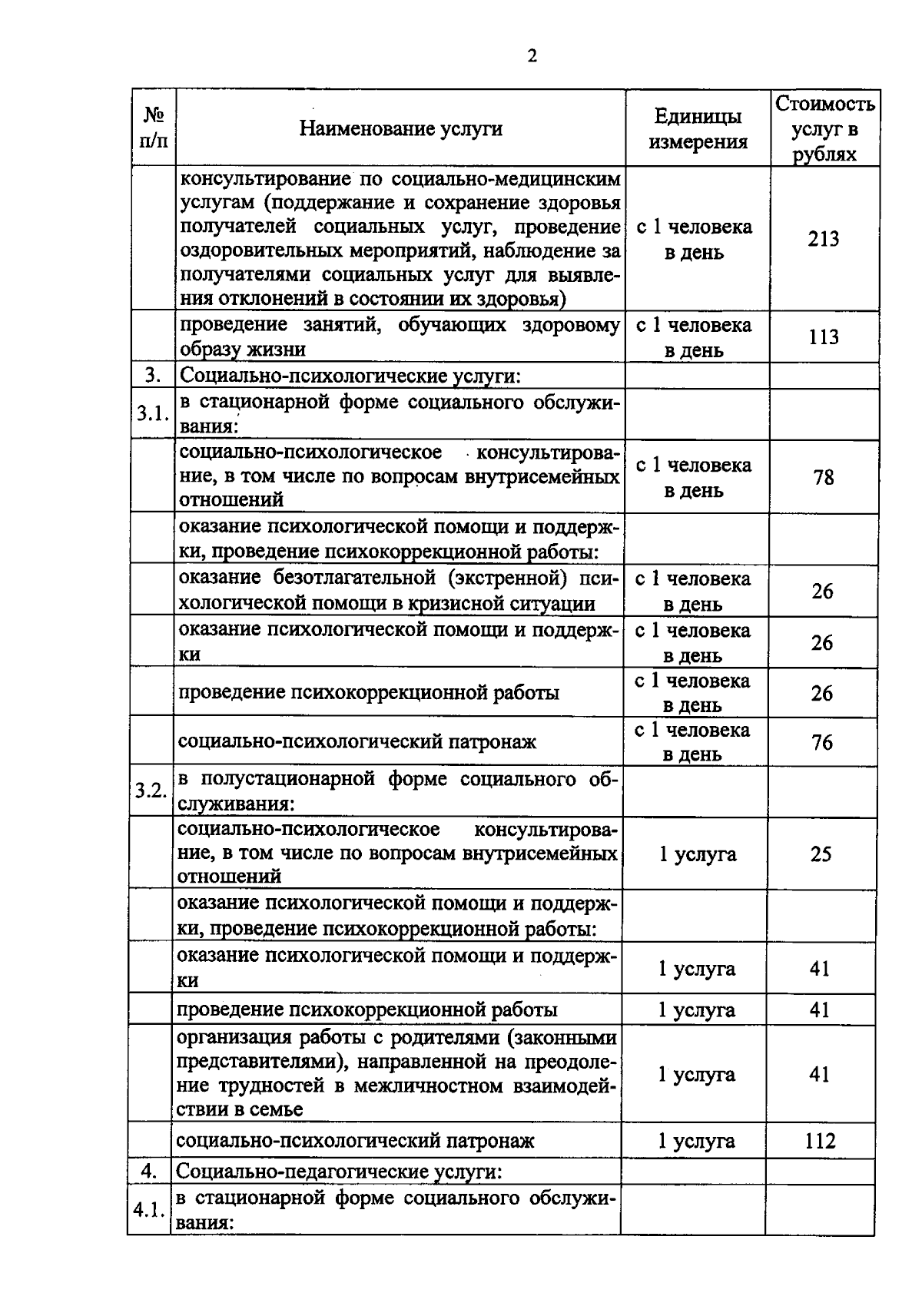 2

| № п/п | Наименование услуги | Единицы измерения | Стоимость услуг в рублях |
|---|---|---|---|
| | консультирование по социально-медицинским услугам (поддержание и сохранение здоровья получателей социальных услуг, проведение оздоровительных мероприятий, наблюдение за получателями социальных услуг для выявления отклонений в состоянии их здоровья) | с 1 человека в день | 213 |
| | проведение занятий, обучающих здоровому образу жизни | с 1 человека в день | 113 |
| 3. | Социально-психологические услуги: | | |
| 3.1. | в стационарной форме социального обслуживания: | | |
| | социально-психологическое консультирование, в том числе по вопросам внутрисемейных отношений | с 1 человека в день | 78 |
| | оказание психологической помощи и поддержки, проведение психокоррекционной работы: | | |
| | оказание безотлагательной (экстренной) психологической помощи в кризисной ситуации | с 1 человека в день | 26 |
| | оказание психологической помощи и поддержки | с 1 человека в день | 26 |
| | проведение психокоррекционной работы | с 1 человека в день | 26 |
| | социально-психологический патронаж | с 1 человека в день | 76 |
| 3.2. | в полустационарной форме социального обслуживания: | | |
| | социально-психологическое консультирование, в том числе по вопросам внутрисемейных отношений | 1 услуга | 25 |
| | оказание психологической помощи и поддержки, проведение психокоррекционной работы: | | |
| | оказание психологической помощи и поддержки | 1 услуга | 41 |
| | проведение психокоррекционной работы | 1 услуга | 41 |
| | организация работы с родителями (законными представителями), направленной на преодоление трудностей в межличностном взаимодействии в семье | 1 услуга | 41 |
| | социально-психологический патронаж | 1 услуга | 112 |
| 4. | Социально-педагогические услуги: | | |
| 4.1. | в стационарной форме социального обслуживания: | | |